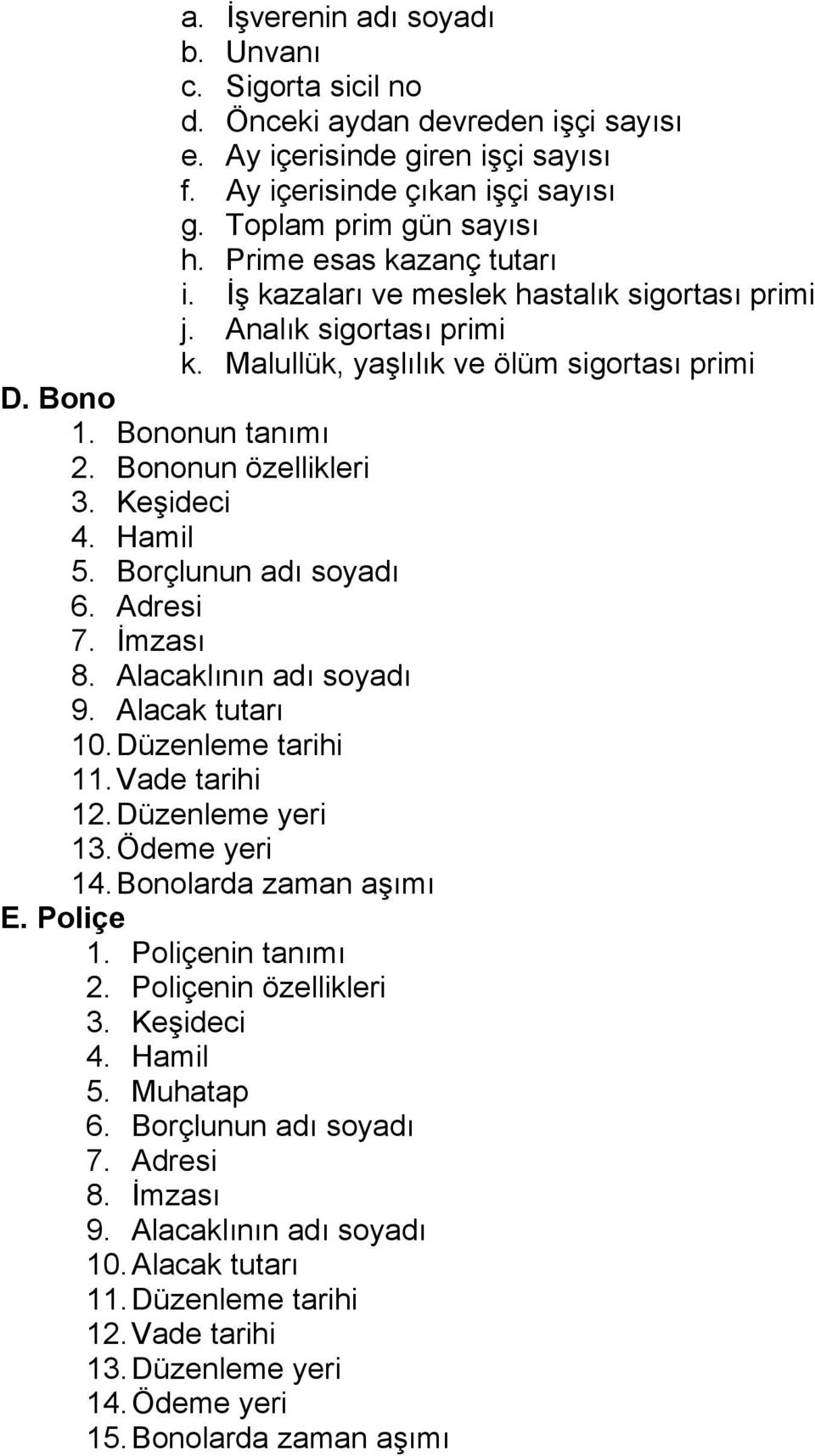 a. İşverenin adı soyadı
b. Unvanı
c. Sigorta sicil no
d. Önceki aydan devreden işçi sayısı
e. Ay içerisinde giren işçi sayısı
f. Ay içerisinde çıkan işçi sayısı
g. Toplam prim gün sayısı
h. Prime esas kazanç tutarı
i. İş kazaları ve meslek hastalık sigortası primi
j. Analık sigortası primi
k. Malullük, yaşlılık ve ölüm sigortası primi

D. Bono
1. Bononun tanımı
2. Bononun özellikleri
3. Keşideci
4. Hamil
5. Borçlunun adı soyadı
6. Adresi
7. İmzası
8. Alacaklının adı soyadı
9. Alacak tutarı
10. Düzenleme tarihi
11. Vade tarihi
12. Düzenleme yeri
13. Ödeme yeri
14. Bonolarda zaman aşımı

E. Poliçe
1. Poliçenin tanımı
2. Poliçenin özellikleri
3. Keşideci
4. Hamil
5. Muhatap
6. Borçlunun adı soyadı
7. Adresi
8. İmzası
9. Alacaklının adı soyadı
10. Alacak tutarı
11. Düzenleme tarihi
12. Vade tarihi
13. Düzenleme yeri
14. Ödeme yeri
15. Bonolarda zaman aşımı